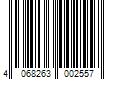 4 068263 002557